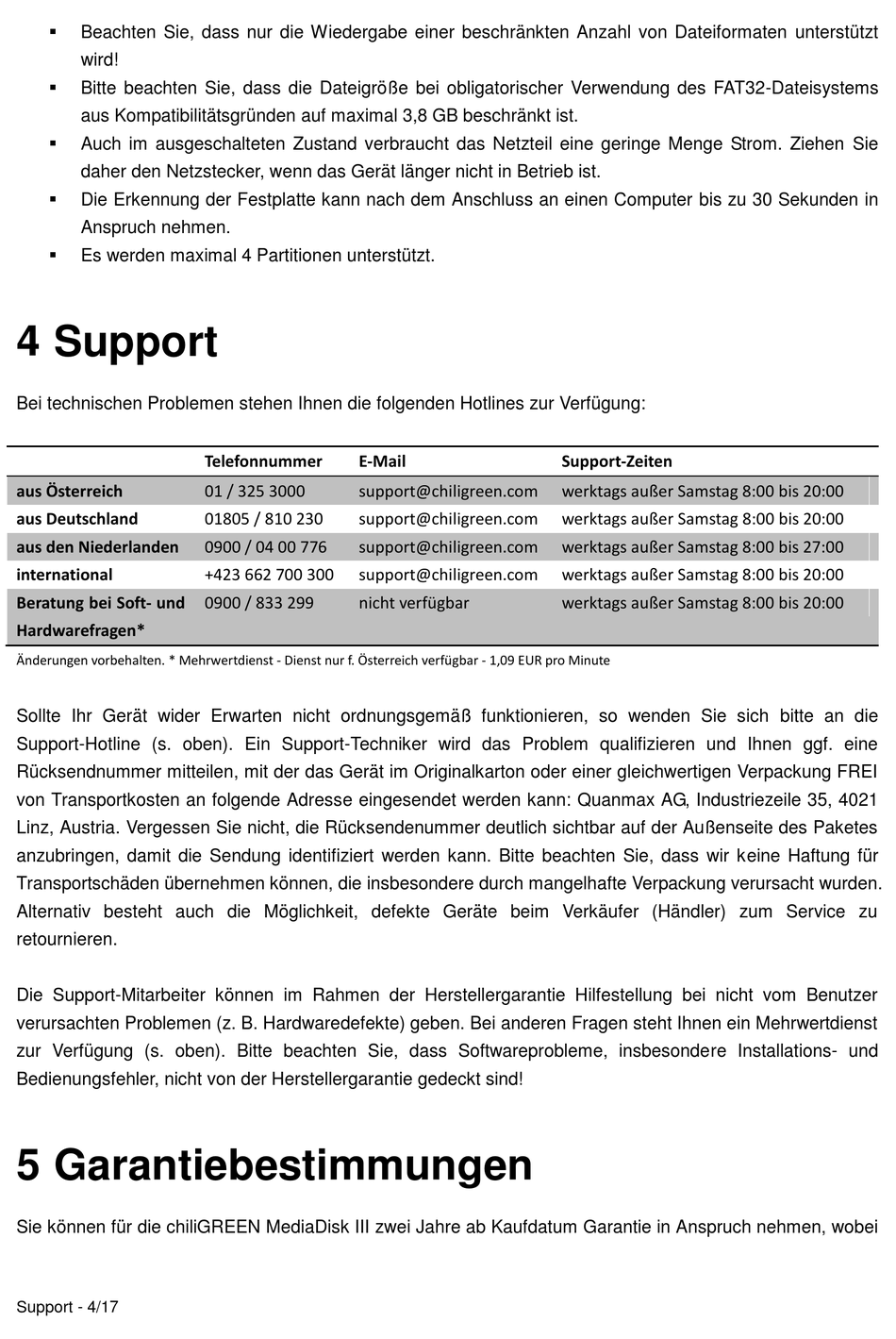 ▪ Beachten Sie, dass nur die Wiedergabe einer beschränkten Anzahl von Dateiformaten unterstützt wird!
▪ Bitte beachten Sie, dass die Dateigröße bei obligatorischer Verwendung des FAT32-Dateisystems aus Kompatibilitätsgründen auf maximal 3,8 GB beschränkt ist.
▪ Auch im ausgeschalteten Zustand verbraucht das Netzteil eine geringe Menge Strom. Ziehen Sie daher den Netzstecker, wenn das Gerät länger nicht in Betrieb ist.
▪ Die Erkennung der Festplatte kann nach dem Anschluss an einen Computer bis zu 30 Sekunden in Anspruch nehmen.
▪ Es werden maximal 4 Partitionen unterstützt.

4 Support

Bei technischen Problemen stehen Ihnen die folgenden Hotlines zur Verfügung:

| | Telefonnummer | E-Mail | Support-Zeiten |
|---|---|---|---|
| aus Österreich | 01 / 325 3000 | support@chiligreen.com | werktags außer Samstag 8:00 bis 20:00 |
| aus Deutschland | 01805 / 810 230 | support@chiligreen.com | werktags außer Samstag 8:00 bis 20:00 |
| aus den Niederlanden | 0900 / 04 00 776 | support@chiligreen.com | werktags außer Samstag 8:00 bis 27:00 |
| international | +423 662 700 300 | support@chiligreen.com | werktags außer Samstag 8:00 bis 20:00 |
| Beratung bei Soft- und Hardwarefragen* | 0900 / 833 299 | nicht verfügbar | werktags außer Samstag 8:00 bis 20:00 |

Änderungen vorbehalten. * Mehrwertdienst - Dienst nur f. Österreich verfügbar - 1,09 EUR pro Minute

Sollte Ihr Gerät wider Erwarten nicht ordnungsgemäß funktionieren, so wenden Sie sich bitte an die Support-Hotline (s. oben). Ein Support-Techniker wird das Problem qualifizieren und Ihnen ggf. eine Rücksendnummer mitteilen, mit der das Gerät im Originalkarton oder einer gleichwertigen Verpackung FREI von Transportkosten an folgende Adresse eingesendet werden kann: Quanmax AG, Industriezeile 35, 4021 Linz, Austria. Vergessen Sie nicht, die Rücksendenummer deutlich sichtbar auf der Außenseite des Paketes anzubringen, damit die Sendung identifiziert werden kann. Bitte beachten Sie, dass wir keine Haftung für Transportschäden übernehmen können, die insbesondere durch mangelhafte Verpackung verursacht wurden. Alternativ besteht auch die Möglichkeit, defekte Geräte beim Verkäufer (Händler) zum Service zu retournieren.

Die Support-Mitarbeiter können im Rahmen der Herstellergarantie Hilfestellung bei nicht vom Benutzer verursachten Problemen (z. B. Hardwaredefekte) geben. Bei anderen Fragen steht Ihnen ein Mehrwertdienst zur Verfügung (s. oben). Bitte beachten Sie, dass Softwareprobleme, insbesondere Installations- und Bedienungsfehler, nicht von der Herstellergarantie gedeckt sind!

5 Garantiebestimmungen

Sie können für die chiliGREEN MediaDisk III zwei Jahre ab Kaufdatum Garantie in Anspruch nehmen, wobei

Support - 4/17